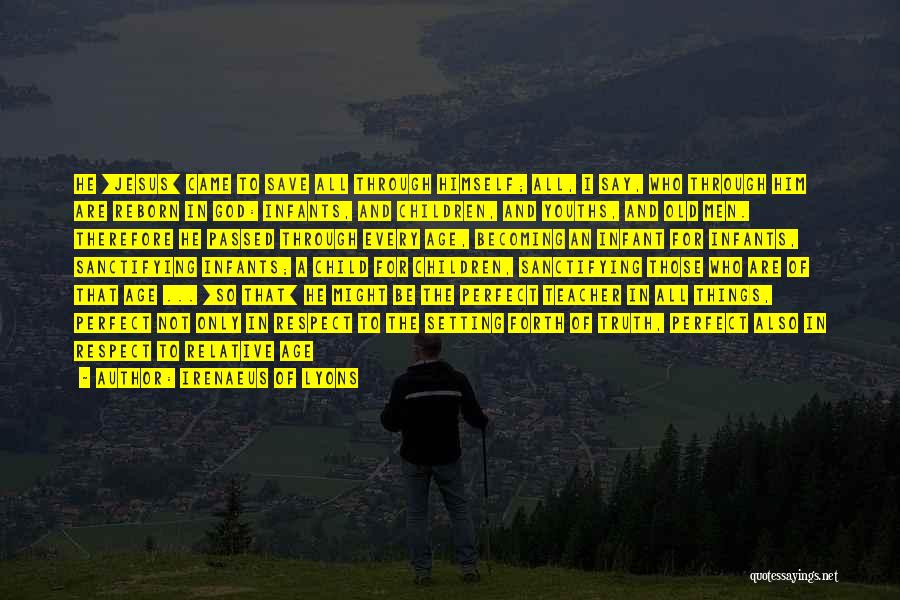 HE [JESUS] CAME TO SAVE ALL THROUGH HIMSELF; ALL, I SAY, WHO THROUGH HIM ARE REBORN IN GOD: INFANTS, AND CHILDREN, AND YOUTHS, AND OLD MEN. THEREFORE HE PASSED THROUGH EVERY AGE, BECOMING AN INFANT FOR INFANTS, SANCTIFYING INFANTS; A CHILD FOR CHILDREN, SANCTIFYING THOSE WHO ARE OF THAT AGE ... [SO THAT] HE MIGHT BE THE PERFECT TEACHER IN ALL THINGS, PERFECT NOT ONLY IN RESPECT TO THE SETTING FORTH OF TRUTH, PERFECT ALSO IN RESPECT TO RELATIVE AGE

- AUTHOR: IRENAEUS OF LYONS

quotessayings.net